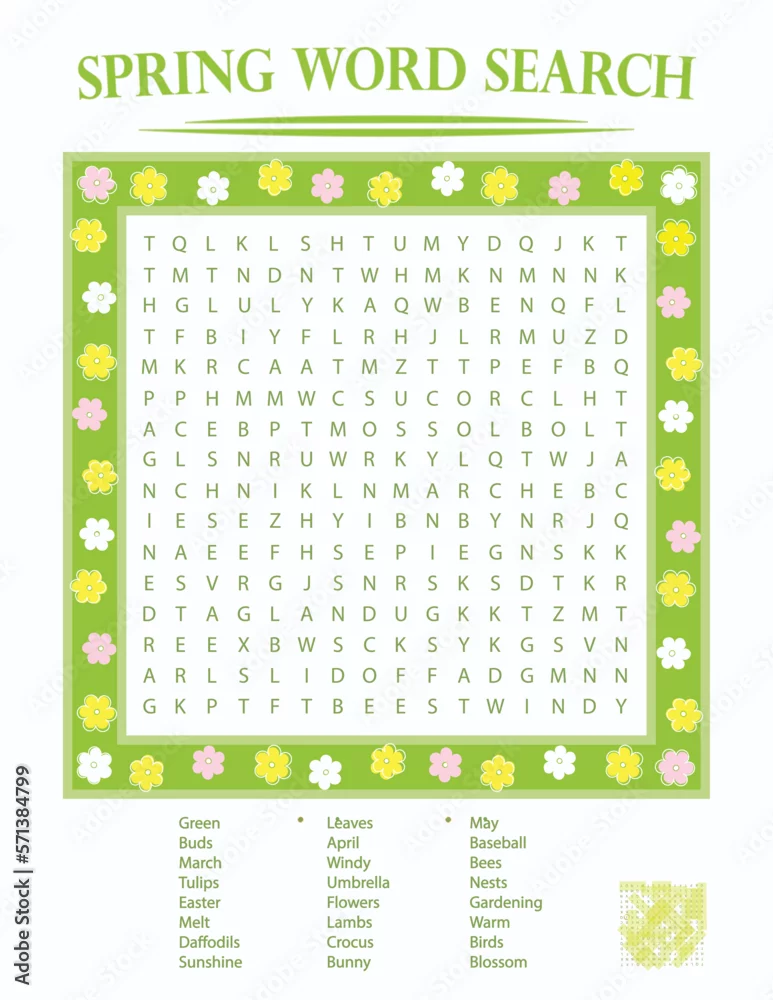 SPRING WORD SEARCH

T Q L K L S H T U M Y D Q J K T
T M T N D N T W H M K N M N N K
H G L U L Y K A Q W B E N Q F L
T F B I Y F L R H J L R M U Z D
M K R C A A T M Z T T P E F B Q
P P H M M W C S U C O R C L H T
A C E B P T M O S S O L B O L T
G L S N R U W R K Y L Q T W J A
N C H N I K L N M A R C H E B C
I E S E Z H Y I B N B Y N R J Q
N A E E F H S E P I E G N S K K
E S V R G J S N R S K S D T K R
D T A G L A N D U G K K T Z M T
R E E X B W S C K S Y K G S V N
A R L S L I D O F F A D G M N N
G K P T F T B E E S T W I N D Y

Green
Buds
March
Tulips
Easter
Melt
Daffodils
Sunshine

Leaves
April
Windy
Umbrella
Flowers
Lambs
Crocus
Bunny

May
Baseball
Bees
Nests
Gardening
Warm
Birds
Blossom

Adobe Stock | #571384799